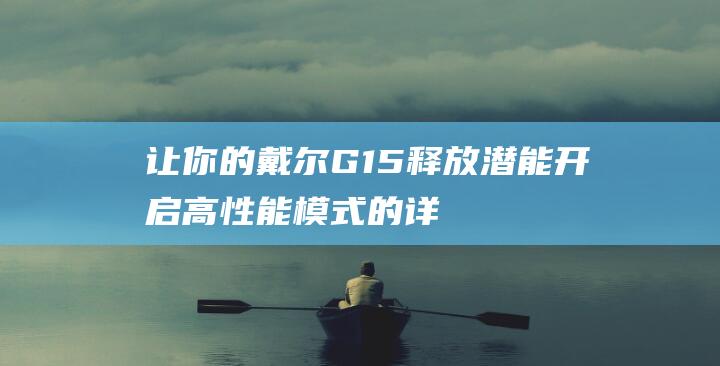 让你的戴尔G15释放潜能开启高性能模式的详